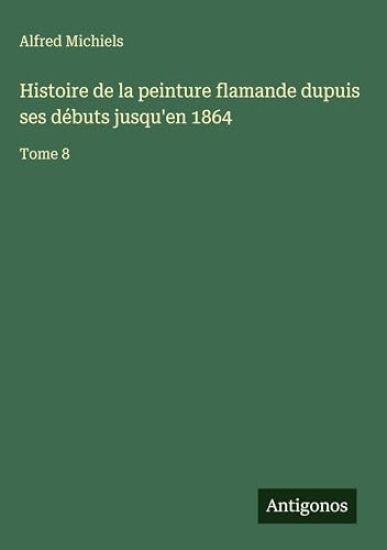 Alfred Michiels

Histoire de la peinture flamande dupuis ses débuts jusqu'en 1864

Tome 8

Antigonos